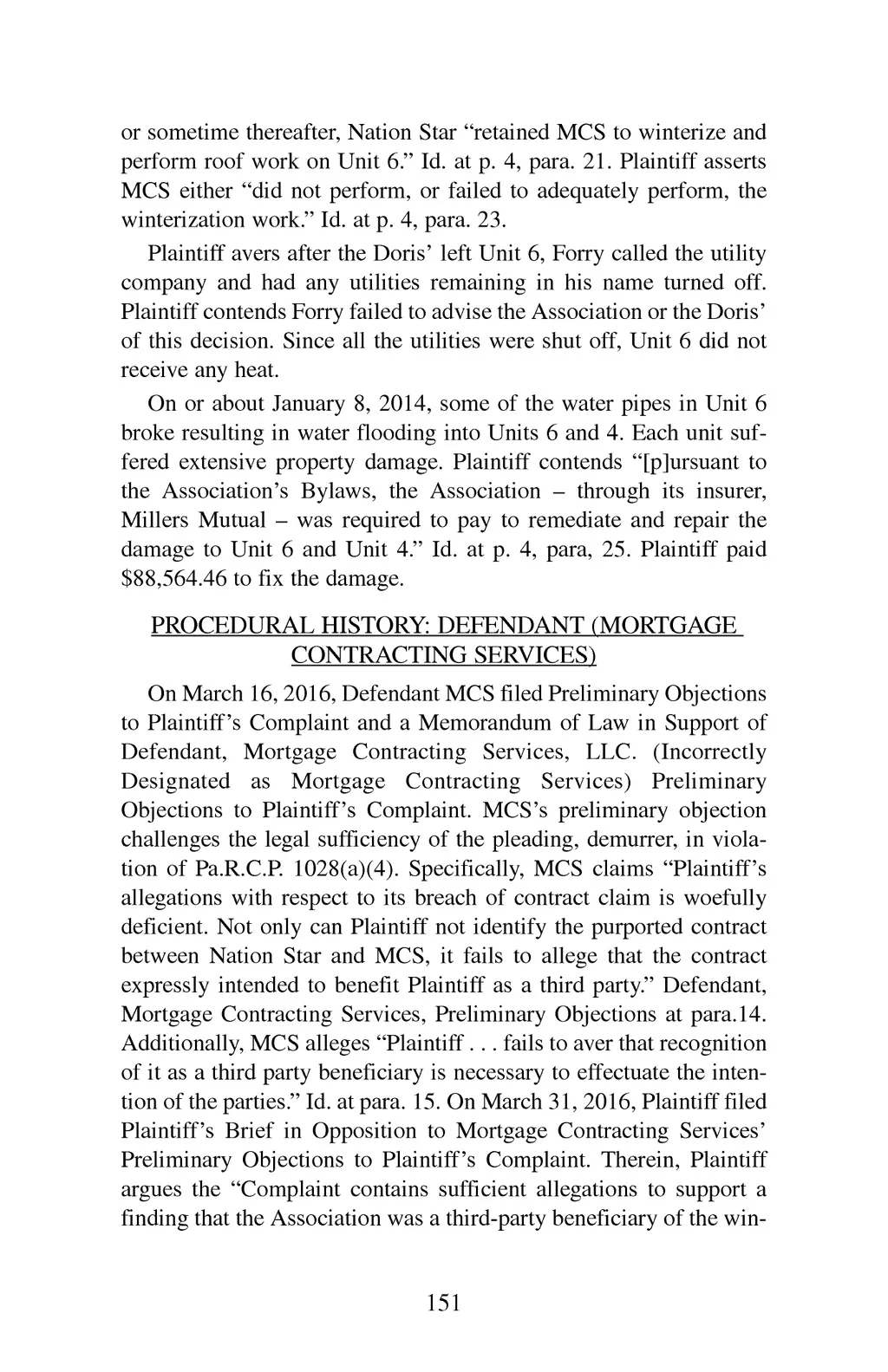 or sometime thereafter, Nation Star “retained MCS to winterize and perform roof work on Unit 6.” Id. at p. 4, para. 21. Plaintiff asserts MCS either “did not perform, or failed to adequately perform, the winterization work.” Id. at p. 4, para. 23.

Plaintiff avers after the Doris’ left Unit 6, Forry called the utility company and had any utilities remaining in his name turned off. Plaintiff contends Forry failed to advise the Association or the Doris’ of this decision. Since all the utilities were shut off, Unit 6 did not receive any heat.

On or about January 8, 2014, some of the water pipes in Unit 6 broke resulting in water flooding into Units 6 and 4. Each unit suffered extensive property damage. Plaintiff contends “[p]ursuant to the Association’s Bylaws, the Association – through its insurer, Millers Mutual – was required to pay to remediate and repair the damage to Unit 6 and Unit 4.” Id. at p. 4, para, 25. Plaintiff paid $88,564.46 to fix the damage.

PROCEDURAL HISTORY: DEFENDANT (MORTGAGE CONTRACTING SERVICES)

On March 16, 2016, Defendant MCS filed Preliminary Objections to Plaintiff’s Complaint and a Memorandum of Law in Support of Defendant, Mortgage Contracting Services, LLC. (Incorrectly Designated as Mortgage Contracting Services) Preliminary Objections to Plaintiff’s Complaint. MCS’s preliminary objection challenges the legal sufficiency of the pleading, demurrer, in violation of Pa.R.C.P. 1028(a)(4). Specifically, MCS claims “Plaintiff’s allegations with respect to its breach of contract claim is woefully deficient. Not only can Plaintiff not identify the purported contract between Nation Star and MCS, it fails to allege that the contract expressly intended to benefit Plaintiff as a third party.” Defendant, Mortgage Contracting Services, Preliminary Objections at para.14. Additionally, MCS alleges “Plaintiff . . . fails to aver that recognition of it as a third party beneficiary is necessary to effectuate the intention of the parties.” Id. at para. 15. On March 31, 2016, Plaintiff filed Plaintiff’s Brief in Opposition to Mortgage Contracting Services’ Preliminary Objections to Plaintiff’s Complaint. Therein, Plaintiff argues the “Complaint contains sufficient allegations to support a finding that the Association was a third-party beneficiary of the win-

151